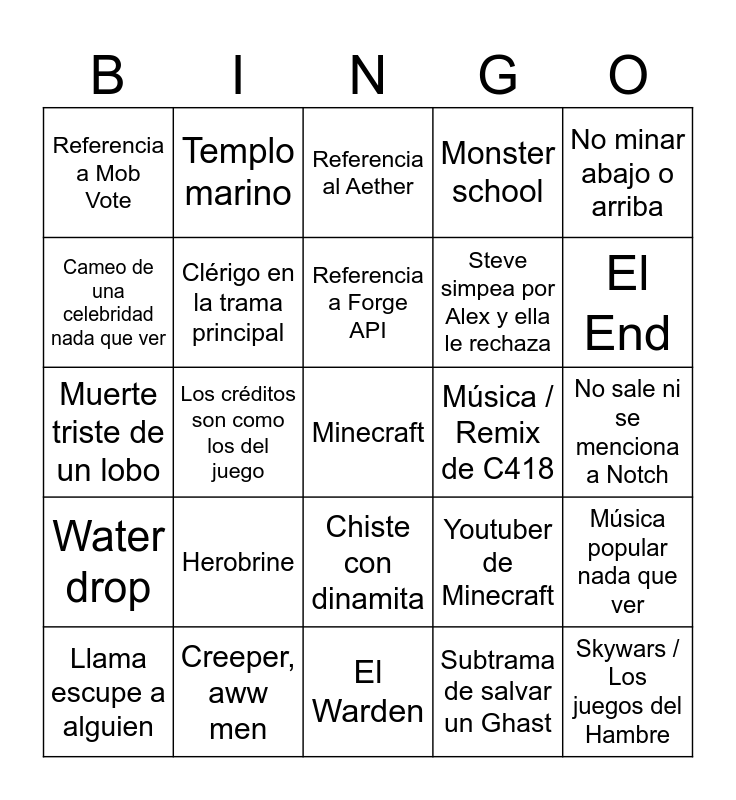 | B | I | N | G | O |
|---|---|---|---|---|
| Referencia a Mob Vote | Templo marino | Referencia al Aether | Monster school | No minar abajo o arriba |
| Cameo de una celebridad nada que ver | Clérigo en la trama principal | Referencia a Forge API | Steve simpea por Alex y ella le rechaza | El End |
| Muerte triste de un lobo | Los créditos son como los del juego | Minecraft | Música / Remix de C418 | No sale ni se menciona a Notch |
| Water drop | Herobrine | Chiste con dinamita | Youtuber de Minecraft | Música popular nada que ver |
| Llama escupe a alguien | Creeper, aww men | El Warden | Subtrama de salvar un Ghast | Skywars / Los juegos del Hambre |